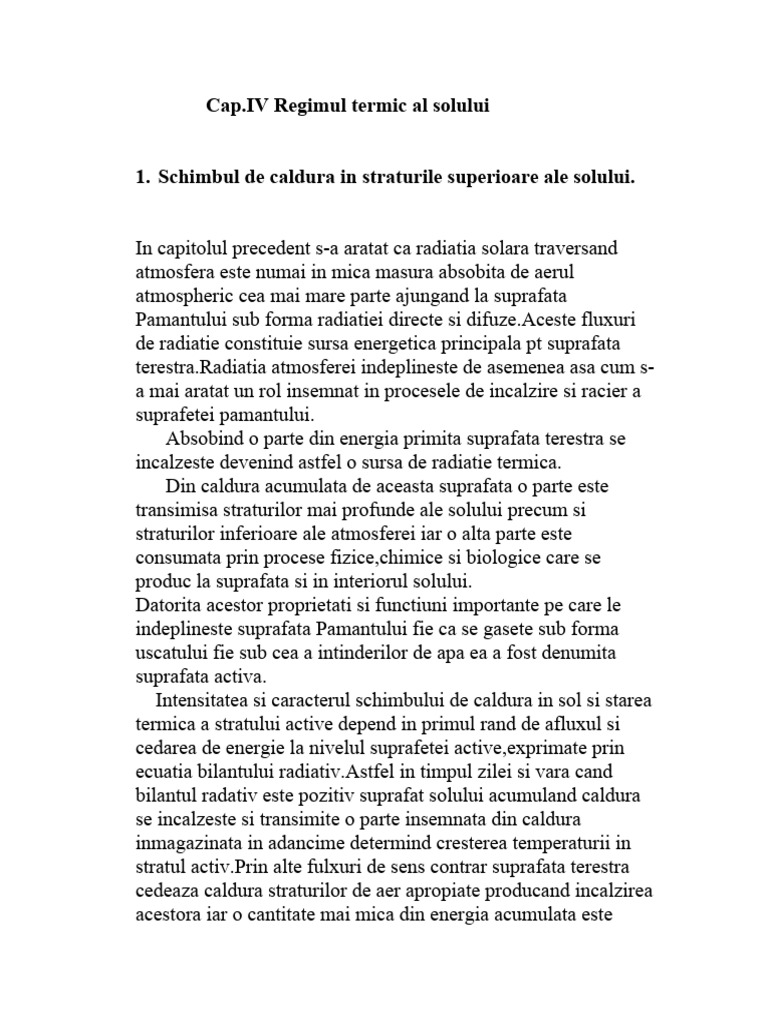 Cap.IV Regimul termic al solului

1. Schimbul de caldura in straturile superioare ale solului.

In capitolul precedent s-a aratat ca radiatia solara traversand atmosfera este numai in mica masura absobita de aerul atmospheric cea mai mare parte ajungand la suprafata Pamantului sub forma radiatiei directe si difuze.Aceste fluxuri de radiatie constituie sursa energetica principala pt suprafata terestra.Radiatia atmosferei indeplineste de asemenea asa cum s-a mai aratat un rol insemnat in procesele de incalzire si racier a suprafetei pamantului.

Absobind o parte din energia primita suprafata terestra se incalzeste devenind astfel o sursa de radiatie termica.

Din caldura acumulata de aceasta suprafata o parte este transimisa straturilor mai profunde ale solului precum si straturilor inferioare ale atmosferei iar o alta parte este consumata prin procese fizice,chimice si biologice care se produc la suprafata si in interiorul solului.
Datorita acestor proprietati si functiuni importante pe care le indeplineste suprafata Pamantului fie ca se gasete sub forma uscatului fie sub cea a intinderilor de apa ea a fost denumita suprafata activa.

Intensitatea si caracterul schimbului de caldura in sol si starea termica a stratului active depend in primul rand de afluxul si cedarea de energie la nivelul suprafetei active,exprimate prin ecuatia bilantului radiativ.Astfel in timpul zilei si vara cand bilantul radativ este pozitiv suprafat solului acumuland caldura se incalzeste si transimite o parte insemnata din caldura inmagazinata in adancime determind cresterea temperaturii in stratul activ.Prin alte fulxuri de sens contrar suprafata terestra cedeaza caldura straturilor de aer apropiate producand incalzirea acestora iar o cantitate mai mica din energia acumulata este